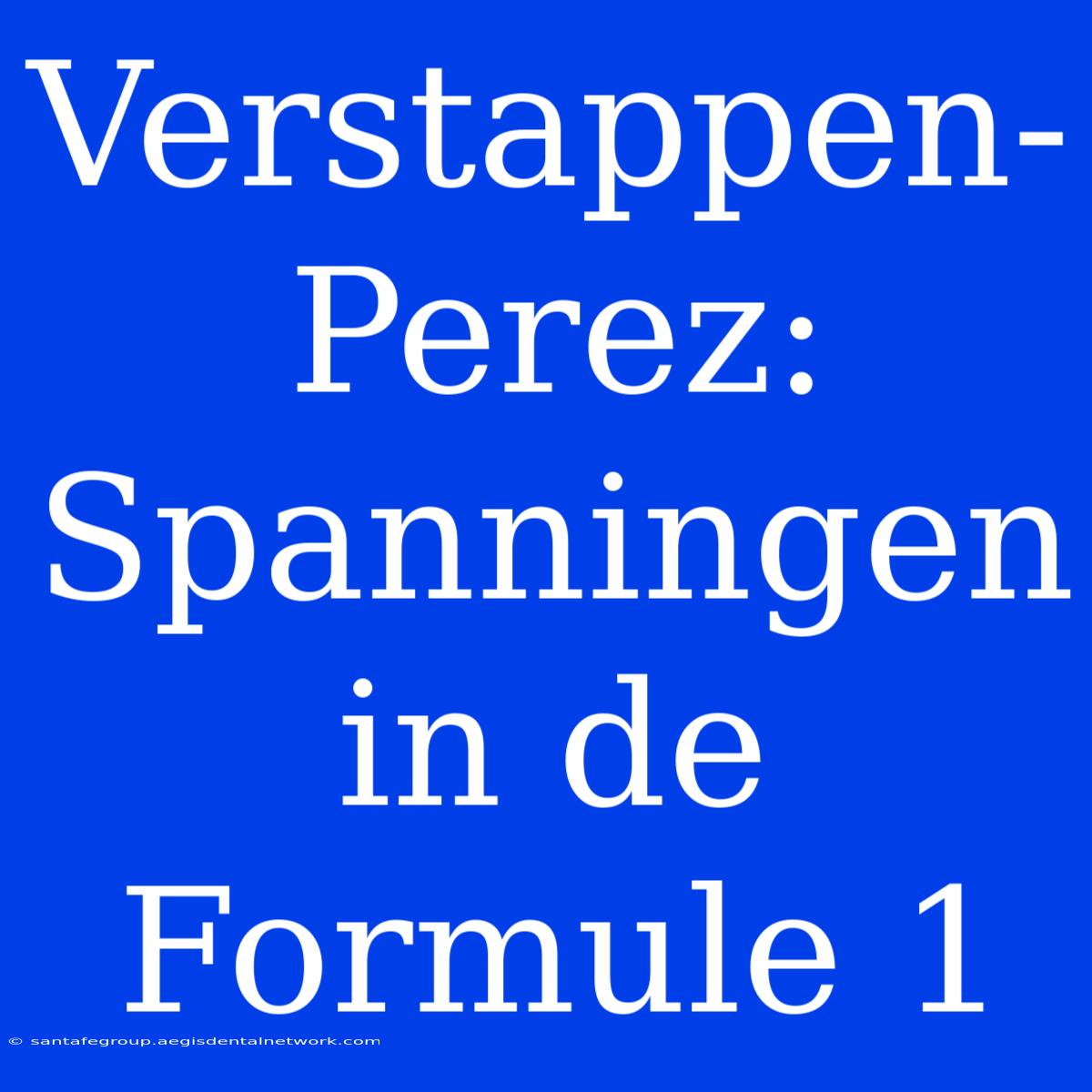 Verstappen-Perez: Spanningen in de Formule 1

© santafegroup.aegisdentalnetwork.com